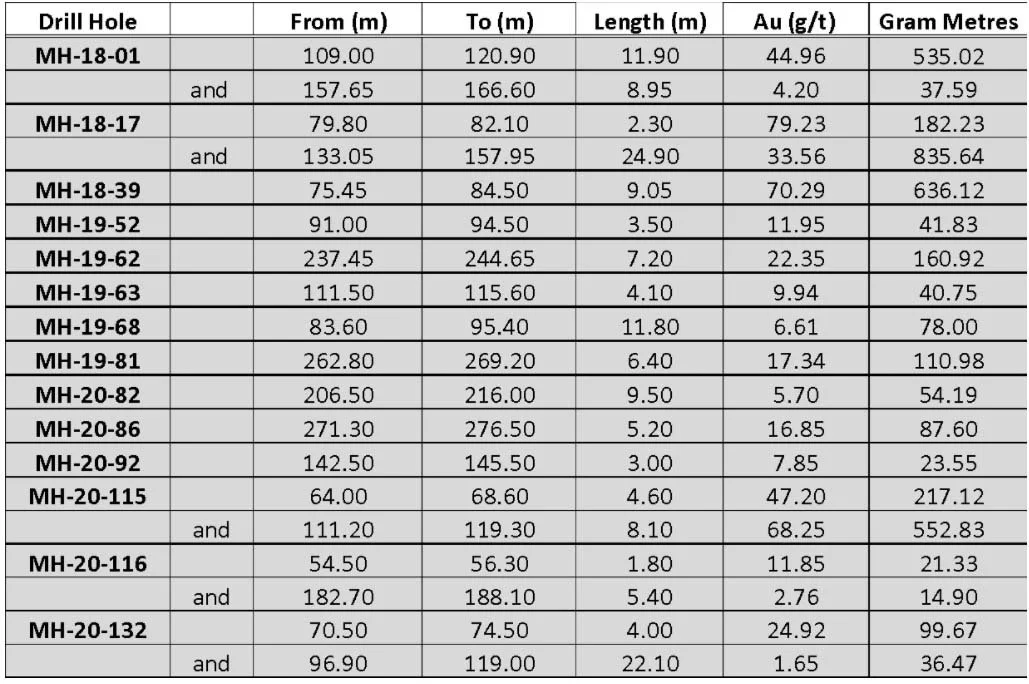 | Drill Hole | | From (m) | To (m) | Length (m) | Au (g/t) | Gram Metres |
|---|---|---|---|---|---|---|
| MH-18-01 | | 109.00 | 120.90 | 11.90 | 44.96 | 535.02 |
| | and | 157.65 | 166.60 | 8.95 | 4.20 | 37.59 |
| MH-18-17 | | 79.80 | 82.10 | 2.30 | 79.23 | 182.23 |
| | and | 133.05 | 157.95 | 24.90 | 33.56 | 835.64 |
| MH-18-39 | | 75.45 | 84.50 | 9.05 | 70.29 | 636.12 |
| MH-19-52 | | 91.00 | 94.50 | 3.50 | 11.95 | 41.83 |
| MH-19-62 | | 237.45 | 244.65 | 7.20 | 22.35 | 160.92 |
| MH-19-63 | | 111.50 | 115.60 | 4.10 | 9.94 | 40.75 |
| MH-19-68 | | 83.60 | 95.40 | 11.80 | 6.61 | 78.00 |
| MH-19-81 | | 262.80 | 269.20 | 6.40 | 17.34 | 110.98 |
| MH-20-82 | | 206.50 | 216.00 | 9.50 | 5.70 | 54.19 |
| MH-20-86 | | 271.30 | 276.50 | 5.20 | 16.85 | 87.60 |
| MH-20-92 | | 142.50 | 145.50 | 3.00 | 7.85 | 23.55 |
| MH-20-115 | | 64.00 | 68.60 | 4.60 | 47.20 | 217.12 |
| | and | 111.20 | 119.30 | 8.10 | 68.25 | 552.83 |
| MH-20-116 | | 54.50 | 56.30 | 1.80 | 11.85 | 21.33 |
| | and | 182.70 | 188.10 | 5.40 | 2.76 | 14.90 |
| MH-20-132 | | 70.50 | 74.50 | 4.00 | 24.92 | 99.67 |
| | and | 96.90 | 119.00 | 22.10 | 1.65 | 36.47 |